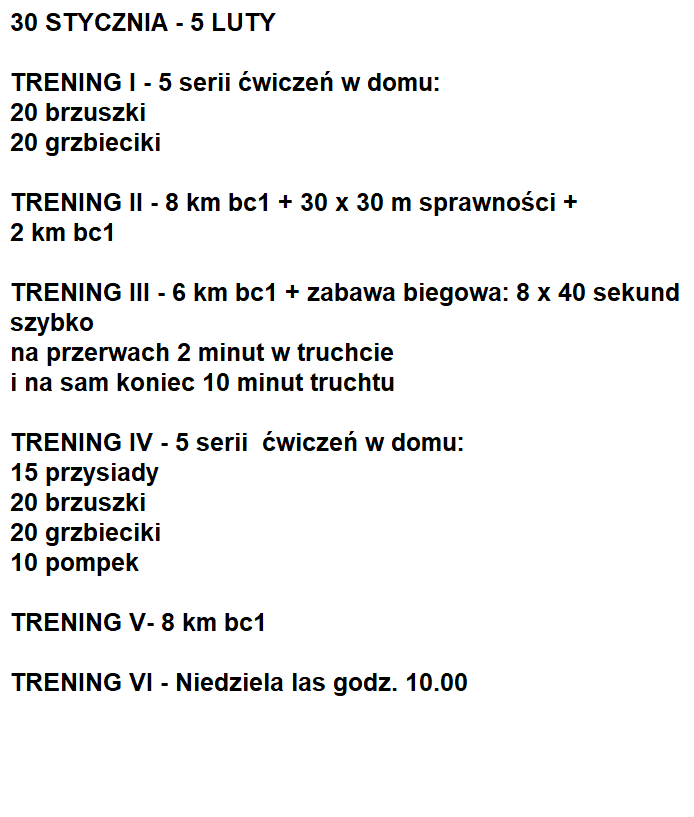 30 STYCZNIA - 5 LUTY

TRENING I - 5 serii ćwiczeń w domu:
20 brzuszki
20 grzbieciki

TRENING II - 8 km bc1 + 30 x 30 m sprawności + 2 km bc1

TRENING III - 6 km bc1 + zabawa biegowa: 8 x 40 sekund szybko
na przerwach 2 minut w truchcie
i na sam koniec 10 minut truchtu

TRENING IV - 5 serii ćwiczeń w domu:
15 przysiady
20 brzuszki
20 grzbieciki
10 pompek

TRENING V- 8 km bc1

TRENING VI - Niedziela las godz. 10.00